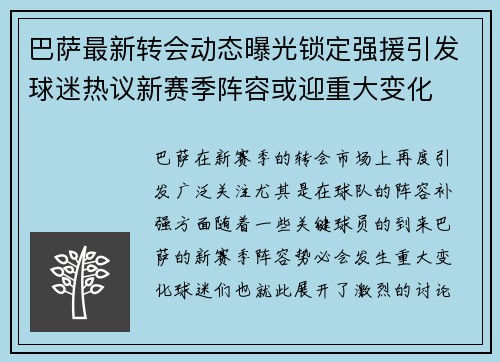 巴萨最新转会动态曝光锁定强援引发球迷热议新赛季阵容或迎重大变化

巴萨在新赛季的转会市场上再度引发广泛关注尤其是在球队的阵容补强方面随着一些关键球员的到来巴萨的新赛季阵容势必会发生重大变化球迷们也就此展开了激烈的讨论